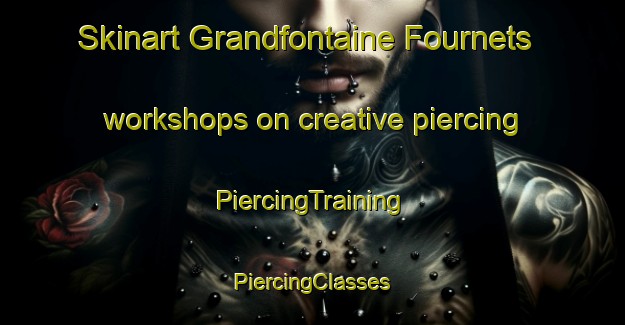 Skinart Grandfontaine Fournets

workshops on creative piercing

PiercingTraining

PiercingClasses